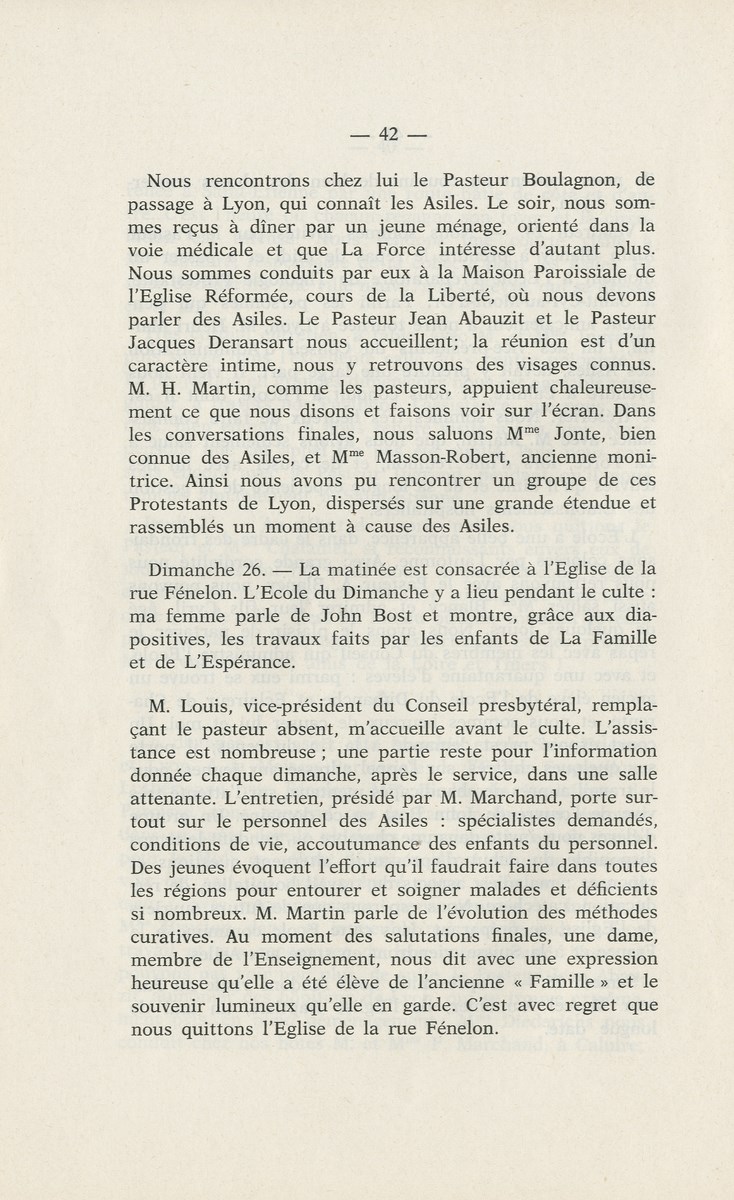 — 42 —

Nous rencontrons chez lui le Pasteur Boulagnon, de passage à Lyon, qui connaît les Asiles. Le soir, nous sommes reçus à dîner par un jeune ménage, orienté dans la voie médicale et que La Force intéresse d'autant plus. Nous sommes conduits par eux à la Maison Paroissiale de l'Eglise Réformée, cours de la Liberté, où nous devons parler des Asiles. Le Pasteur Jean Abauzit et le Pasteur Jacques Deransart nous accueillent; la réunion est d'un caractère intime, nous y retrouvons des visages connus. M. H. Martin, comme les pasteurs, appuient chaleureusement ce que nous disons et faisons voir sur l'écran. Dans les conversations finales, nous saluons M$^{me}$ Jonte, bien connue des Asiles, et M$^{me}$ Masson-Robert, ancienne monitrice. Ainsi nous avons pu rencontrer un groupe de ces Protestants de Lyon, dispersés sur une grande étendue et rassemblés un moment à cause des Asiles.

Dimanche 26. — La matinée est consacrée à l'Eglise de la rue Fénelon. L'Ecole du Dimanche y a lieu pendant le culte : ma femme parle de John Bost et montre, grâce aux diapositives, les travaux faits par les enfants de La Famille et de L'Espérance.

M. Louis, vice-président du Conseil presbytéral, remplaçant le pasteur absent, m'accueille avant le culte. L'assistance est nombreuse ; une partie reste pour l'information donnée chaque dimanche, après le service, dans une salle attenante. L'entretien, présidé par M. Marchand, porte surtout sur le personnel des Asiles : spécialistes demandés, conditions de vie, accoutumance des enfants du personnel. Des jeunes évoquent l'effort qu'il faudrait faire dans toutes les régions pour entourer et soigner malades et déficients si nombreux. M. Martin parle de l'évolution des méthodes curatives. Au moment des salutations finales, une dame, membre de l'Enseignement, nous dit avec une expression heureuse qu'elle a été élève de l'ancienne « Famille » et le souvenir lumineux qu'elle en garde. C'est avec regret que nous quittons l'Eglise de la rue Fénelon.